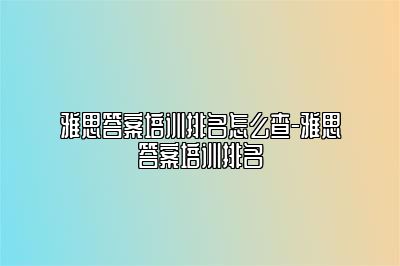 雅思答案培训排名怎么查-雅思答案培训排名